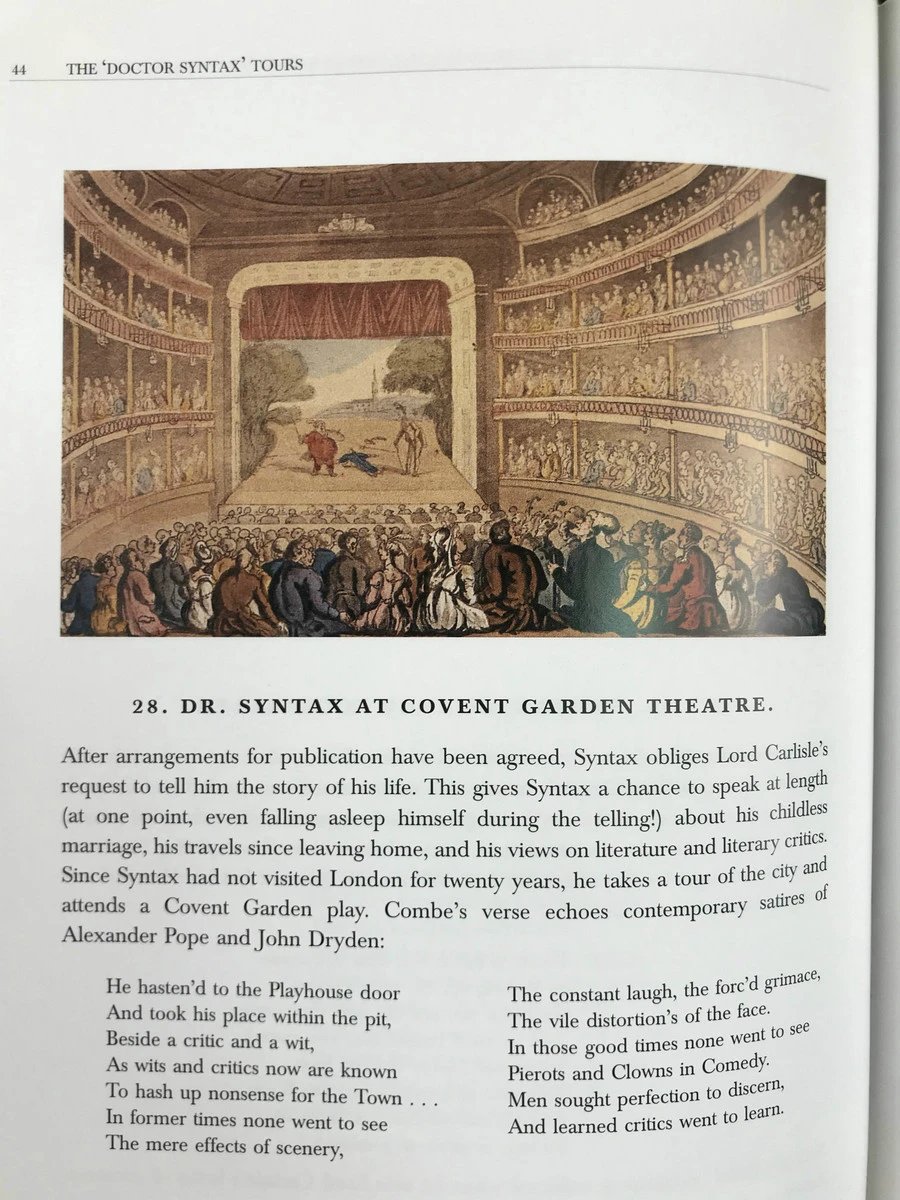 44 THE 'DOCTOR SYNTAX' TOURS

28. DR. SYNTAX AT COVENT GARDEN THEATRE.

After arrangements for publication have been agreed, Syntax obliges Lord Carlisle's request to tell him the story of his life. This gives Syntax a chance to speak at length (at one point, even falling asleep himself during the telling!) about his childless marriage, his travels since leaving home, and his views on literature and literary critics. Since Syntax had not visited London for twenty years, he takes a tour of the city and attends a Covent Garden play. Combe's verse echoes contemporary satires of Alexander Pope and John Dryden:

He hasten'd to the Playhouse door
And took his place within the pit,
Beside a critic and a wit,
As wits and critics now are known
To hash up nonsense for the Town . . .
In former times none went to see
The mere effects of scenery,

The constant laugh, the forc'd grimace,
The vile distortion's of the face.
In those good times none went to see
Pierots and Clowns in Comedy.
Men sought perfection to discern,
And learned critics went to learn.